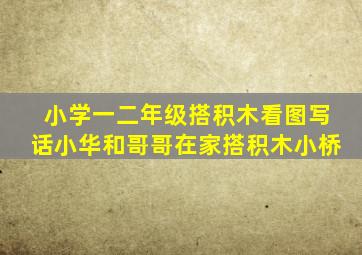 小学一二年级搭积木看图写话小华和哥哥在家搭积木小桥